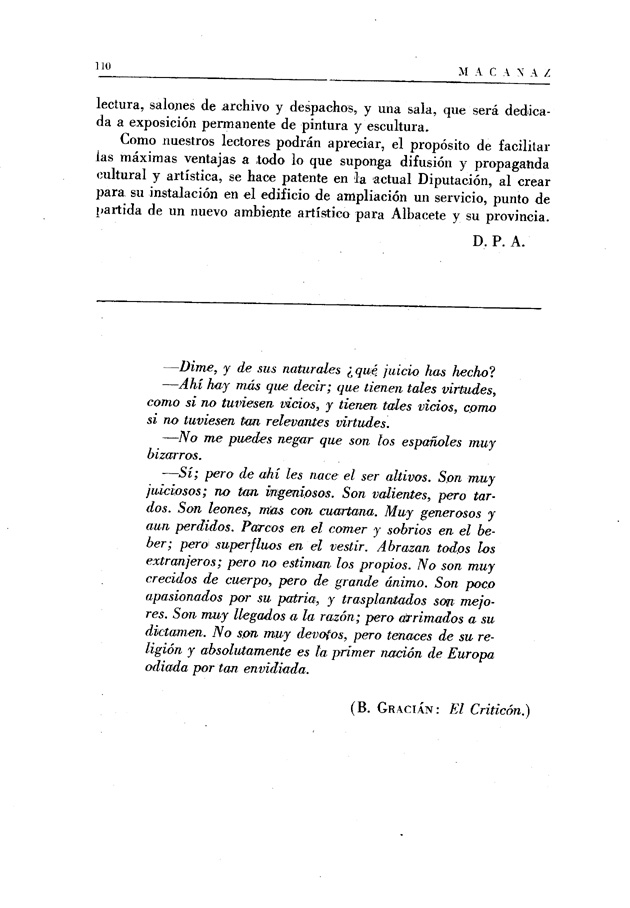 110 MACANAZ

lectura, salones de archivo y despachos, y una sala, que será dedicada a exposición permanente de pintura y escultura.

Como nuestros lectores podrán apreciar, el propósito de facilitar las máximas ventajas a todo lo que suponga difusión y propaganda cultural y artística, se hace patente en la actual Diputación, al crear para su instalación en el edificio de ampliación un servicio, punto de partida de un nuevo ambiente artístico para Albacete y su provincia.

D. P. A.

—Dime, y de sus naturales ¿qué juicio has hecho?

—Ahí hay más que decir; que tienen tales virtudes, como si no tuviesen vicios, y tienen tales vicios, como si no tuviesen tan relevantes virtudes.

—No me puedes negar que son los españoles muy bizarros.

—Sí; pero de ahí les nace el ser altivos. Son muy juiciosos; no tan ingeniosos. Son valientes, pero tardos. Son leones, mas con cuartana. Muy generosos y aun perdidos. Parcos en el comer y sobrios en el beber; pero superfluos en el vestir. Abrazan todos los extranjeros; pero no estiman los propios. No son muy crecidos de cuerpo, pero de grande ánimo. Son poco apasionados por su patria, y trasplantados son mejores. Son muy llegados a la razón; pero arrimados a su dictamen. No son muy devotos, pero tenaces de su religión y absolutamente es la primer nación de Europa odiada por tan envidiada.

(B. Gracián: El Criticón.)